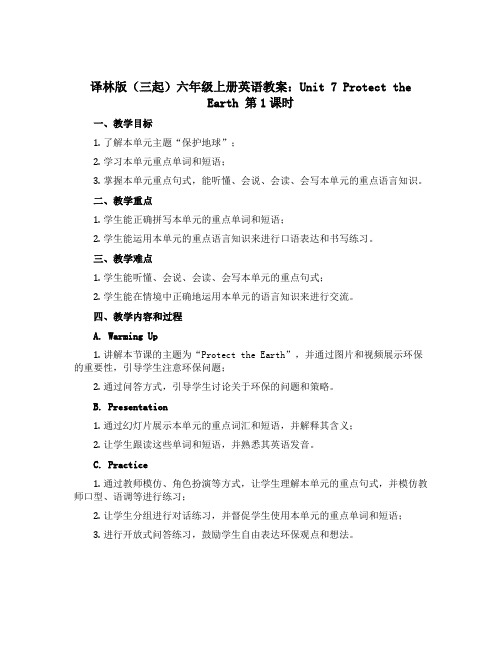 译林版（三起）六年级上册英语教案：Unit 7 Protect the Earth 第1课时

一、教学目标

1. 了解本单元主题“保护地球”；

2. 学习本单元重点单词和短语；

3. 掌握本单元重点句式，能听懂、会说、会读、会写本单元的重点语言知识。

二、教学重点

1. 学生能正确拼写本单元的重点单词和短语；

2. 学生能运用本单元的重点语言知识来进行口语表达和书写练习。

三、教学难点

1. 学生能听懂、会说、会读、会写本单元的重点句式；

2. 学生能在情境中正确地运用本单元的语言知识来进行交流。

四、教学内容和过程

A. Warming Up

1. 讲解本节课的主题为“Protect the Earth”，并通过图片和视频展示环保的重要性，引导学生注意环保问题；

2. 通过问答方式，引导学生讨论关于环保的问题和策略。

B. Presentation

1. 通过幻灯片展示本单元的重点词汇和短语，并解释其含义；

2. 让学生跟读这些单词和短语，并熟悉其英语发音。

C. Practice

1. 通过教师模仿、角色扮演等方式，让学生理解本单元的重点句式，并模仿教师口型、语调等进行练习；

2. 让学生分组进行对话练习，并督促学生使用本单元的重点单词和短语；

3. 进行开放式问答练习，鼓励学生自由表达环保观点和想法。